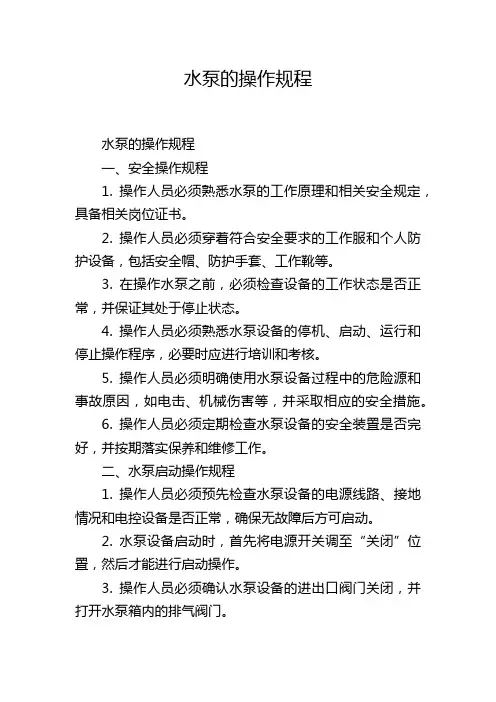 水泵的操作规程

水泵的操作规程

一、安全操作规程

1. 操作人员必须熟悉水泵的工作原理和相关安全规定，具备相关岗位证书。

2. 操作人员必须穿着符合安全要求的工作服和个人防护设备，包括安全帽、防护手套、工作靴等。

3. 在操作水泵之前，必须检查设备的工作状态是否正常，并保证其处于停止状态。

4. 操作人员必须熟悉水泵设备的停机、启动、运行和停止操作程序，必要时应进行培训和考核。

5. 操作人员必须明确使用水泵设备过程中的危险源和事故原因，如电击、机械伤害等，并采取相应的安全措施。

6. 操作人员必须定期检查水泵设备的安全装置是否完好，并按期落实保养和维修工作。

二、水泵启动操作规程

1. 操作人员必须预先检查水泵设备的电源线路、接地情况和电控设备是否正常，确保无故障后方可启动。

2. 水泵设备启动时，首先将电源开关调至“关闭”位置，然后才能进行启动操作。

3. 操作人员必须确认水泵设备的进出口阀门关闭，并打开水泵箱内的排气阀门。